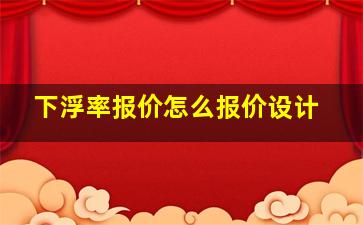 下浮率报价怎么报价设计